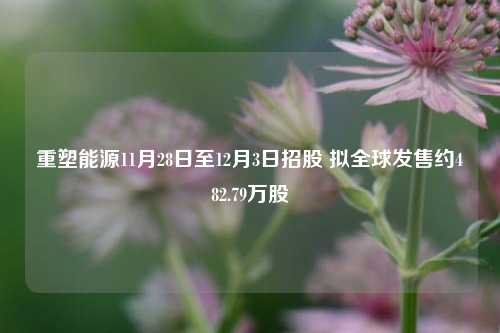 重塑能源11月28日至12月3日招股 拟全球发售约482.79万股